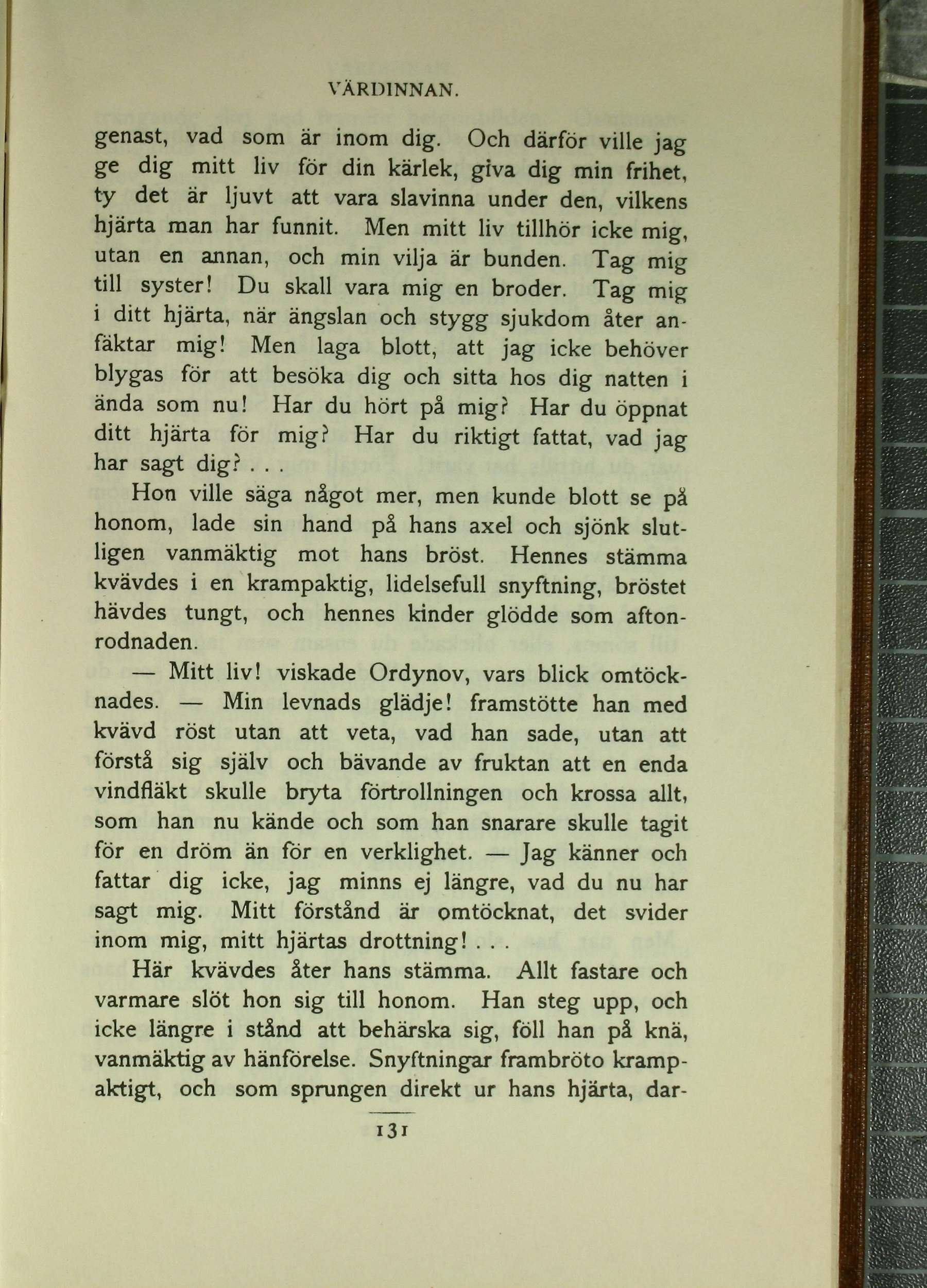 VÄRDINNAN.

genast, vad som är inom dig. Och därför ville jag ge dig mitt liv för din kärlek, giva dig min frihet, ty det är ljuvt att vara slavinna under den, vilkens hjärta man har funnit. Men mitt liv tillhör icke mig, utan en annan, och min vilja är bunden. Tag mig till syster! Du skall vara mig en broder. Tag mig i ditt hjärta, när ängslan och stygg sjukdom åter anfäktar mig! Men laga blott, att jag icke behöver blygas för att besöka dig och sitta hos dig natten i ända som nu! Har du hört på mig? Har du öppnat ditt hjärta för mig? Har du riktigt fattat, vad jag har sagt dig? . . .

Hon ville säga något mer, men kunde blott se på honom, lade sin hand på hans axel och sjönk slutligen vanmäktig mot hans bröst. Hennes stämma kvävdes i en krampaktig, lidelsefull snyftning, bröstet hävdes tungt, och hennes kinder glödde som aftonrodnaden.

— Mitt liv! viskade Ordynov, vars blick omtöcknades. — Min levnads glädje! framstötte han med kvävd röst utan att veta, vad han sade, utan att förstå sig själv och bävande av fruktan att en enda vindfläkt skulle bryta förtrollningen och krossa allt, som han nu kände och som han snarare skulle tagit för en dröm än för en verklighet. — Jag känner och fattar dig icke, jag minns ej längre, vad du nu har sagt mig. Mitt förstånd är omtöcknat, det svider inom mig, mitt hjärtas drottning! . . .

Här kvävdes åter hans stämma. Allt fastare och varmare slöt hon sig till honom. Han steg upp, och icke längre i stånd att behärska sig, föll han på knä, vanmäktig av hänförelse. Snyftningar frambröto krampaktigt, och som sprungen direkt ur hans hjärta, dar-

131